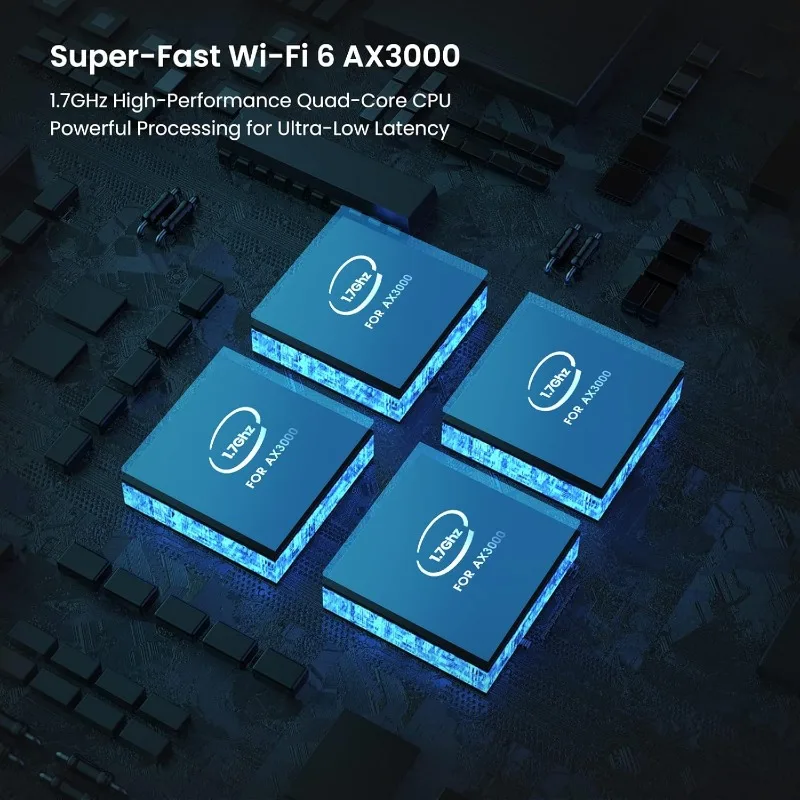 Super-Fast Wi-Fi 6 AX3000

1.7GHz High-Performance Quad-Core CPU
Powerful Processing for Ultra-Low Latency

1.7Ghz
FOR AX3000

1.7Ghz
FOR AX3000

1.7Ghz
FOR AX3000

1.7Ghz
FOR AX3000